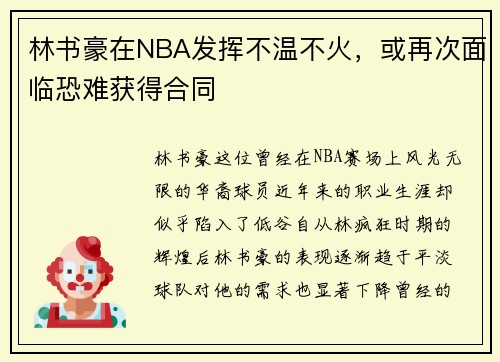 林书豪在NBA发挥不温不火，或再次面临恐难获得合同

林书豪这位曾经在NBA赛场上风光无限的华裔球员近年来的职业生涯却似乎陷入了低谷自从林疯狂时期的辉煌后林书豪的表现逐渐趋于平淡球队对他的需求也显著下降曾经的